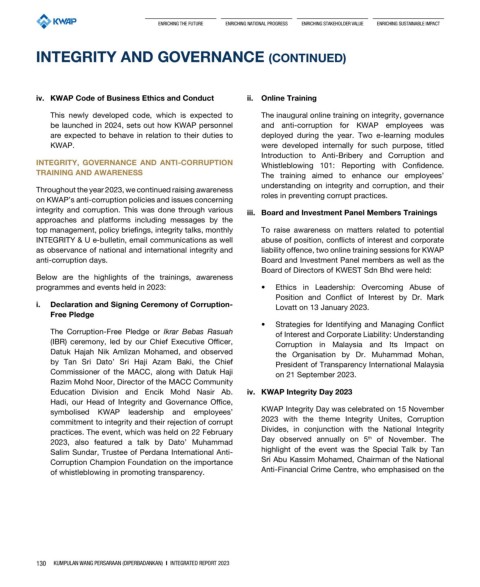 KWAP

ENRICHING THE FUTURE

ENRICHING NATIONAL PROGRESS

ENRICHING STAKEHOLDER VALUE

ENRICHING SUSTAINABLE IMPACT

INTEGRITY AND GOVERNANCE (CONTINUED)

iv. KWAP Code of Business Ethics and Conduct

This newly developed code, which is expected to be launched in 2024, sets out how KWAP personnel are expected to behave in relation to their duties to KWAP.

INTEGRITY, GOVERNANCE AND ANTI-CORRUPTION TRAINING AND AWARENESS

Throughout the year 2023, we continued raising awareness on KWAP's anti-corruption policies and issues concerning integrity and corruption. This was done through various approaches and platforms including messages by the top management, policy briefings, integrity talks, monthly INTEGRITY & U e-bulletin, email communications as well as observance of national and international integrity and anti-corruption days.

Below are the highlights of the trainings, awareness programmes and events held in 2023:

i. Declaration and Signing Ceremony of Corruption-Free Pledge

The Corruption-Free Pledge or Ikrar Bebas Rasuah (IBR) ceremony, led by our Chief Executive Officer, Datuk Hajah Nik Amlizan Mohamed, and observed by Tan Sri Dato' Sri Haji Azam Baki, the Chief Commissioner of the MACC, along with Datuk Haji Razim Mohd Noor, Director of the MACC Community Education Division and Encik Mohd Nasir Ab. Hadi, our Head of Integrity and Governance Office, symbolised KWAP leadership and employees' commitment to integrity and their rejection of corrupt practices. The event, which was held on 22 February 2023, also featured a talk by Dato' Muhammad Salim Sundar, Trustee of Perdana International Anti-Corruption Champion Foundation on the importance of whistleblowing in promoting transparency.

ii. Online Training

The inaugural online training on integrity, governance and anti-corruption for KWAP employees was deployed during the year. Two e-learning modules were developed internally for such purpose, titled Introduction to Anti-Bribery and Corruption and Whistleblowing 101: Reporting with Confidence. The training aimed to enhance our employees' understanding on integrity and corruption, and their roles in preventing corrupt practices.

iii. Board and Investment Panel Members Trainings

To raise awareness on matters related to potential abuse of position, conflicts of interest and corporate liability offence, two online training sessions for KWAP Board and Investment Panel members as well as the Board of Directors of KWEST Sdn Bhd were held:

• Ethics in Leadership: Overcoming Abuse of Position and Conflict of Interest by Dr. Mark Lovatt on 13 January 2023.

• Strategies for Identifying and Managing Conflict of Interest and Corporate Liability: Understanding Corruption in Malaysia and Its Impact on the Organisation by Dr. Muhammad Mohan, President of Transparency International Malaysia on 21 September 2023.

iv. KWAP Integrity Day 2023

KWAP Integrity Day was celebrated on 15 November 2023 with the theme Integrity Unites, Corruption Divides, in conjunction with the National Integrity Day observed annually on $5^{th}$ of November. The highlight of the event was the Special Talk by Tan Sri Abu Kassim Mohamed, Chairman of the National Anti-Financial Crime Centre, who emphasised on the

130 KUMPULAN WANG PERSARAAN (DIPERBADANKAN) I INTEGRATED REPORT 2023